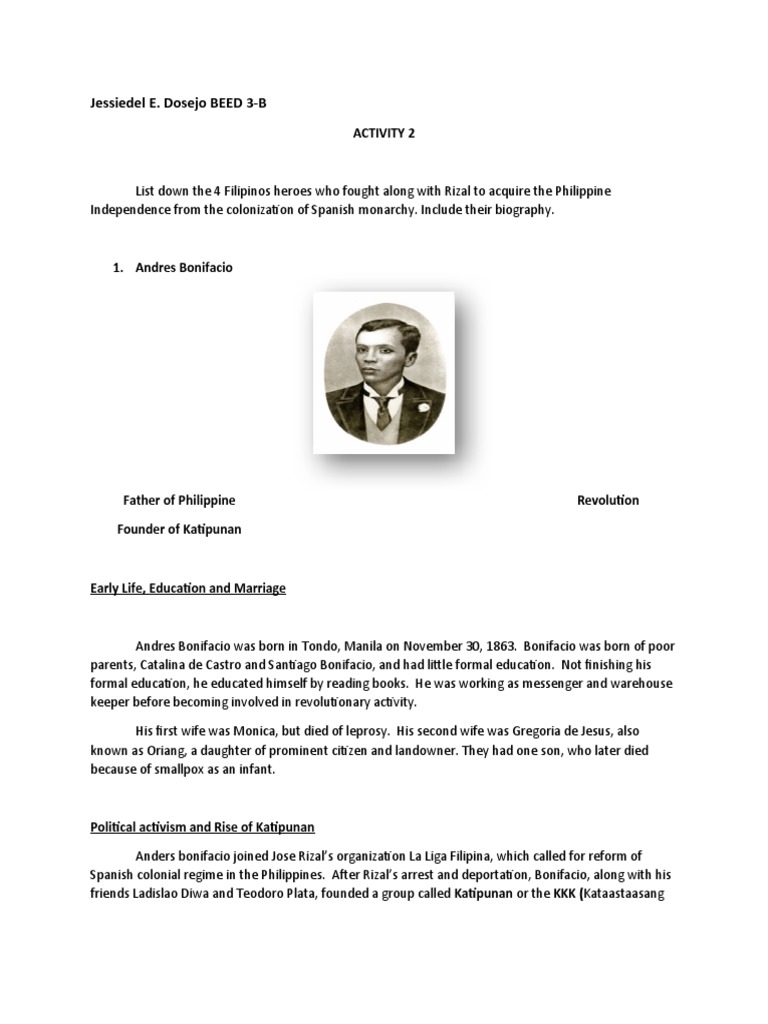 Jessiedel E. Dosejo BEED 3-B

ACTIVITY 2

List down the 4 Filipinos heroes who fought along with Rizal to acquire the Philippine Independence from the colonization of Spanish monarchy. Include their biography.

1. Andres Bonifacio

Father of Philippine Revolution

Founder of Katipunan

Early Life, Education and Marriage

Andres Bonifacio was born in Tondo, Manila on November 30, 1863. Bonifacio was born of poor parents, Catalina de Castro and Santiago Bonifacio, and had little formal education. Not finishing his formal education, he educated himself by reading books. He was working as messenger and warehouse keeper before becoming involved in revolutionary activity.

His first wife was Monica, but died of leprosy. His second wife was Gregoria de Jesus, also known as Oriang, a daughter of prominent citizen and landowner. They had one son, who later died because of smallpox as an infant.

Political activism and Rise of Katipunan

Anders bonifacio joined Jose Rizal's organization La Liga Filipina, which called for reform of Spanish colonial regime in the Philippines. After Rizal's arrest and deportation, Bonifacio, along with his friends Ladislao Diwa and Teodoro Plata, founded a group called Katipunan or the KKK (Kataastaasang